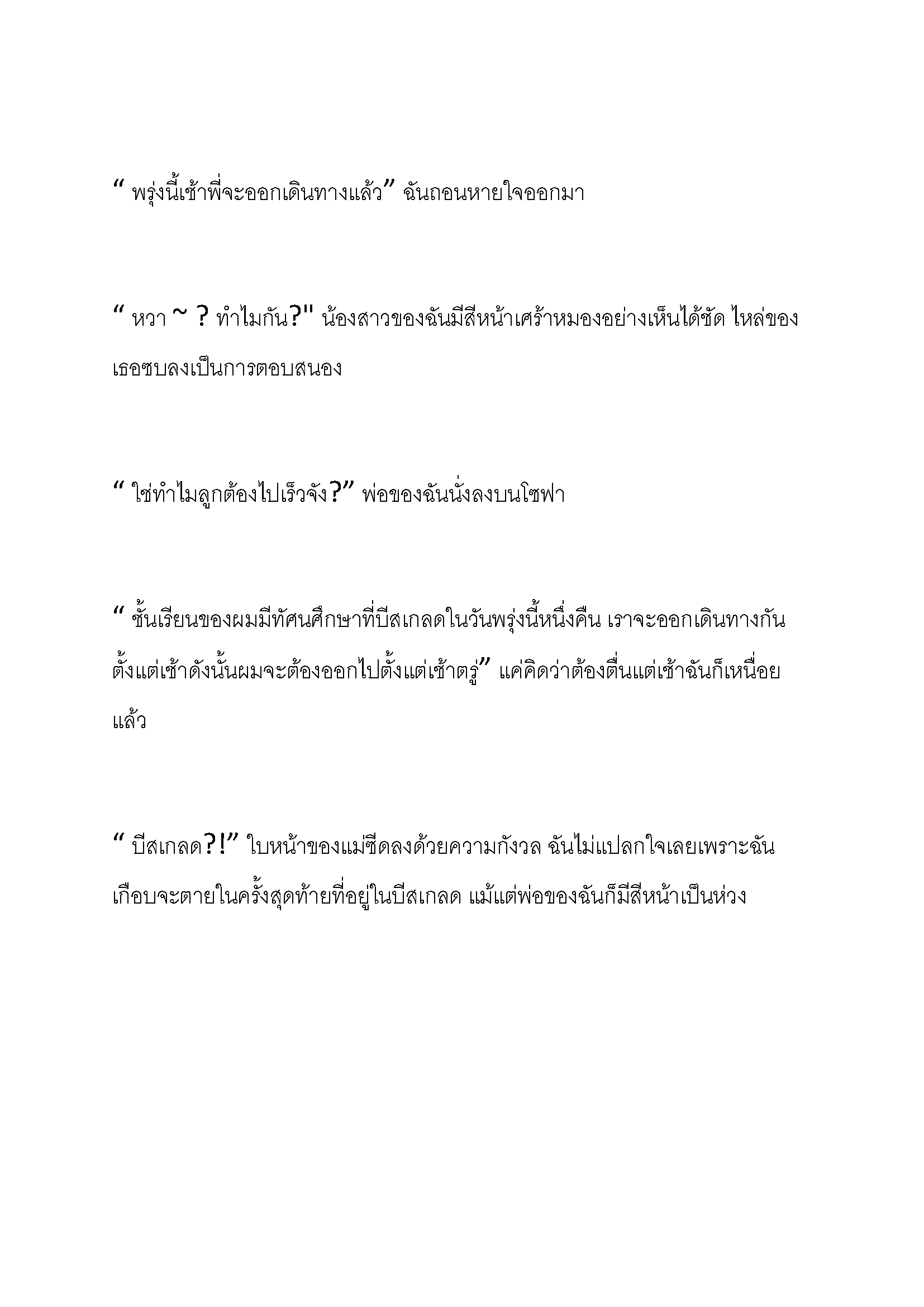 “ พรุ่งนี้เช้าพี่จะออกเดินทางแล้ว” ฉันถอนหายใจออกมา

“ หวา ~ ? ทำไมกัน?" น้องสาวของฉันมีสีหน้าเศร้าหมองอย่างเห็นได้ชัด ไหล่ของเธอซบลงเป็นการตอบสนอง

“ ใช่ทำไมลูกต้องไปเร็วจัง?” พ่อของฉันนั่งลงบนโซฟา

“ ชั้นเรียนของผมมีทัศนศึกษาที่บีสเกลดในวันพรุ่งนี้หนึ่งคืน เราจะออกเดินทางกันตั้งแต่เช้าดังนั้นผมจะต้องออกไปตั้งแต่เช้าตรู่” แค่คิดว่าต้องตื่นแต่เช้าฉันก็เหนื่อยแล้ว

“ บีสเกลด?!” ใบหน้าของแม่ซีดลงด้วยความกังวล ฉันไม่แปลกใจเลยเพราะฉันเกือบจะตายในครั้งสุดท้ายที่อยู่ในบีสเกลด แม้แต่พ่อของฉันก็มีสีหน้าเป็นห่วง